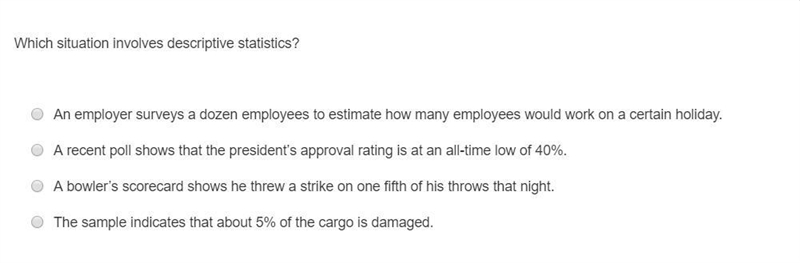 Which situation involves descriptive statistics?

An employer surveys a dozen employees to estimate how many employees would work on a certain holiday.

A recent poll shows that the president's approval rating is at an all-time low of 40%.

A bowler's scorecard shows he threw a strike on one fifth of his throws that night.

The sample indicates that about 5% of the cargo is damaged.